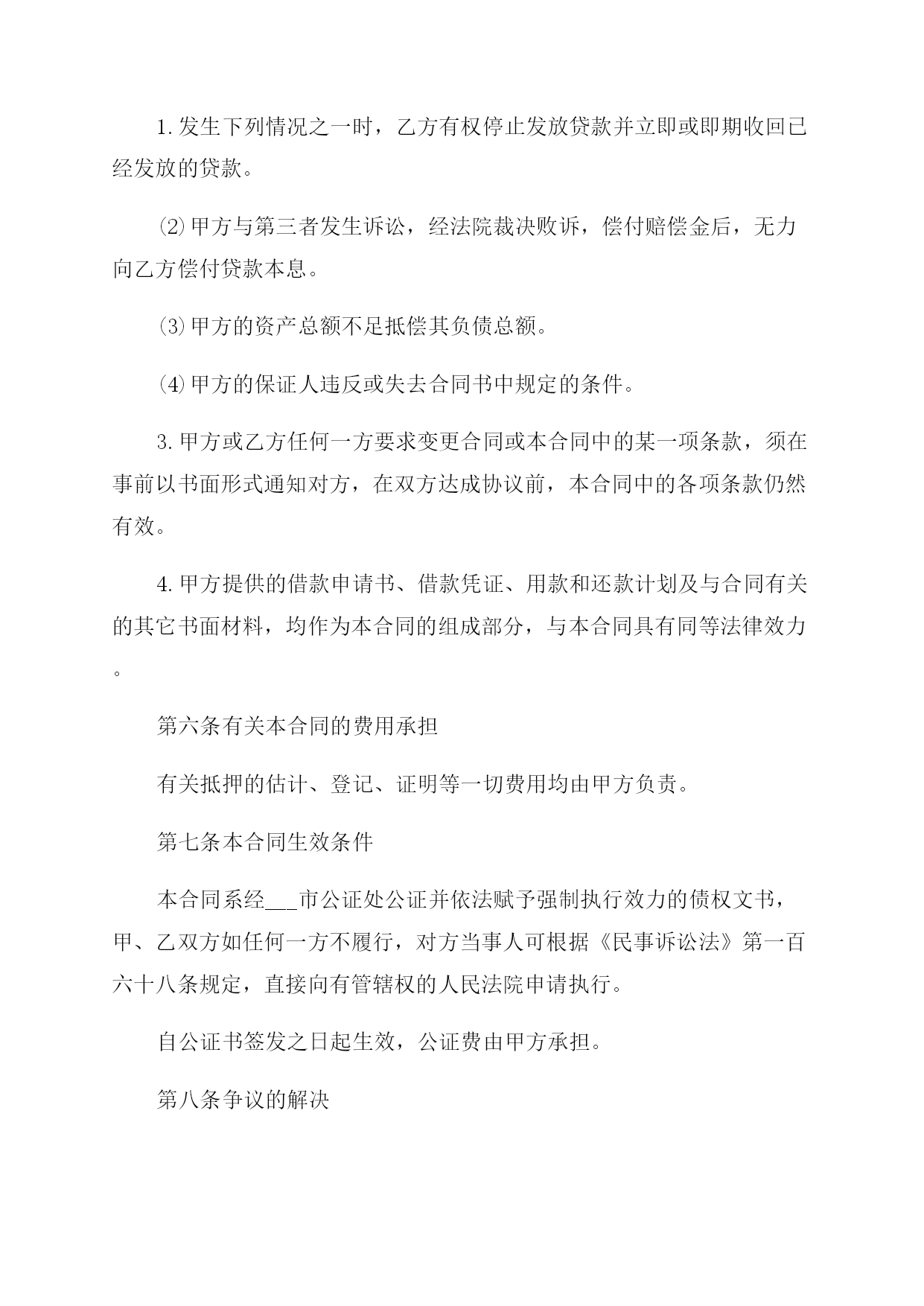 1.发生下列情况之一时，乙方有权停止发放贷款并立即或即期收回已经发放的贷款。

⑵甲方与第三者发生诉讼，经法院裁决败诉，偿付赔偿金后，无力向乙方偿付贷款本息。

⑶甲方的资产总额不足抵偿其负债总额。

⑷甲方的保证人违反或失去合同书中规定的条件。

3.甲方或乙方任何一方要求变更合同或本合同中的某一项条款，须在事前以书面形式通知对方，在双方达成协议前，本合同中的各项条款仍然有效。

4.甲方提供的借款申请书、借款凭证、用款和还款计划及与合同有关的其它书面材料，均作为本合同的组成部分，与本合同具有同等法律效力。

第六条有关本合同的费用承担

有关抵押的估计、登记、证明等一切费用均由甲方负责。

第七条本合同生效条件

本合同系经___市公证处公证并依法赋予强制执行效力的债权文书，甲、乙双方如任何一方不履行，对方当事人可根据《民事诉讼法》第一百六十八条规定，直接向有管辖权的人民法院申请执行。

自公证书签发之日起生效，公证费由甲方承担。

第八条争议的解决